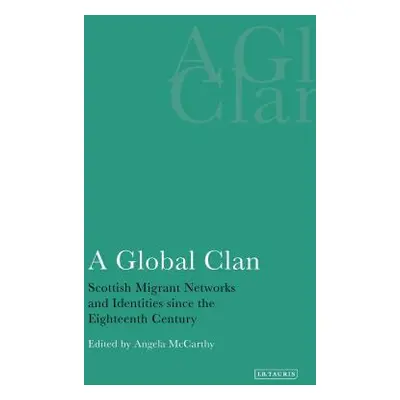 A Gl
Clan

A Global Clan

Scottish Migrant Networks and Identities since the Eighteenth Century

Edited by Angela McCarthy

I.B.TAURIS